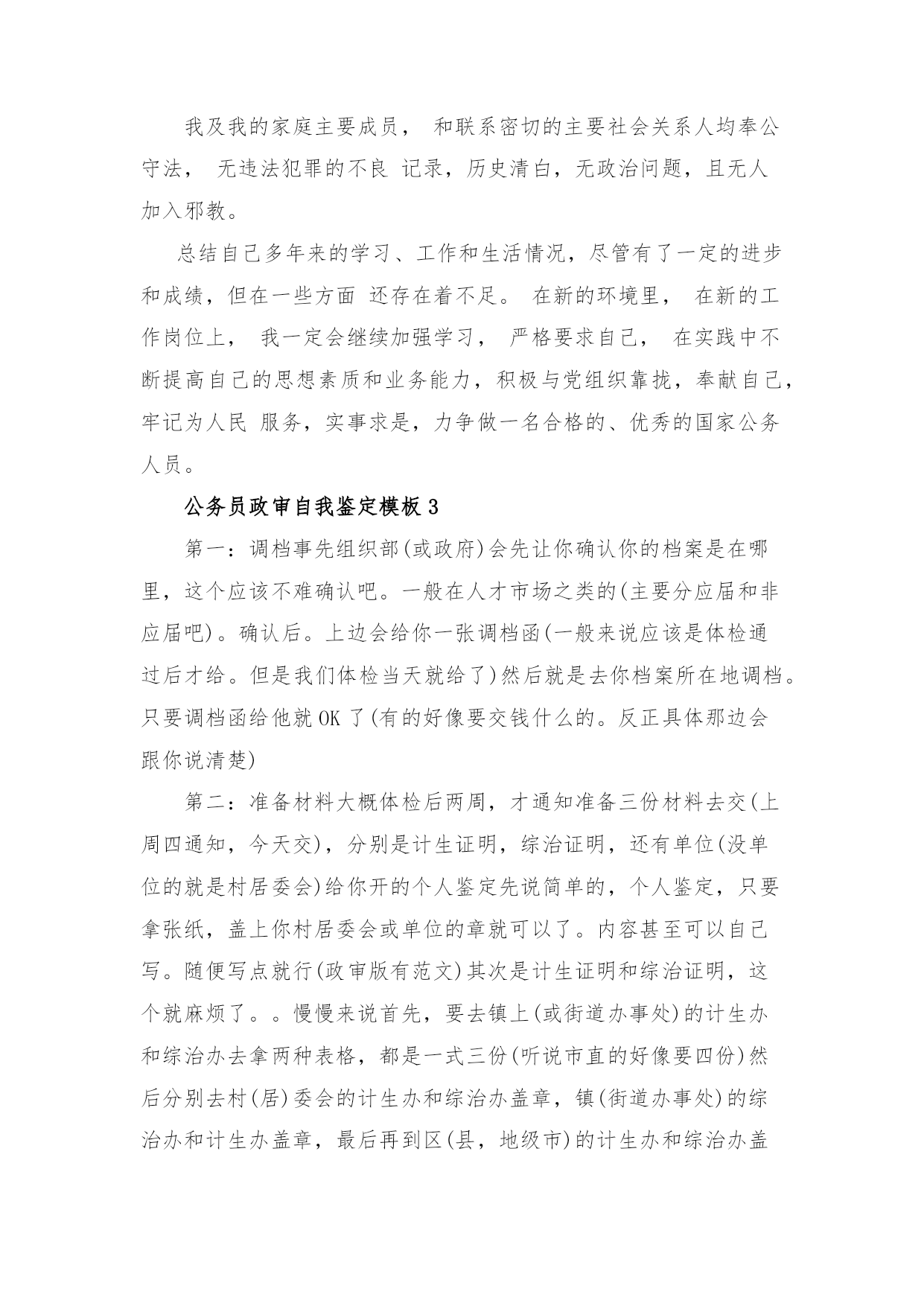 我及我的家庭主要成员， 和联系密切的主要社会关系人均奉公守法， 无违法犯罪的不良 记录，历史清白，无政治问题，且无人加入邪教。

总结自己多年来的学习、工作和生活情况，尽管有了一定的进步和成绩，但在一些方面 还存在着不足。 在新的环境里， 在新的工作岗位上， 我一定会继续加强学习， 严格要求自己， 在实践中不断提高自己的思想素质和业务能力，积极与党组织靠拢，奉献自己，牢记为人民 服务，实事求是，力争做一名合格的、优秀的国家公务人员。

公务员政审自我鉴定模板 3

第一：调档事先组织部(或政府)会先让你确认你的档案是在哪里，这个应该不难确认吧。一般在人才市场之类的(主要分应届和非应届吧)。确认后。上边会给你一张调档函(一般来说应该是体检通过后才给。但是我们体检当天就给了)然后就是去你档案所在地调档。只要调档函给他就 OK 了(有的好像要交钱什么的。反正具体那边会跟你说清楚)

第二：准备材料大概体检后两周，才通知准备三份材料去交(上周四通知，今天交)，分别是计生证明，综治证明，还有单位(没单位的就是村居委会)给你开的个人鉴定先说简单的，个人鉴定，只要拿张纸，盖上你村居委会或单位的章就可以了。内容甚至可以自己写。随便写点就行(政审版有范文)其次是计生证明和综治证明，这个就麻烦了。。慢慢来说首先，要去镇上(或街道办事处)的计生办和综治办去拿两种表格，都是一式三份(听说市直的好像要四份)然后分别去村(居)委会的计生办和综治办盖章，镇(街道办事处)的综治办和计生办盖章，最后再到区(县，地级市)的计生办和综治办盖